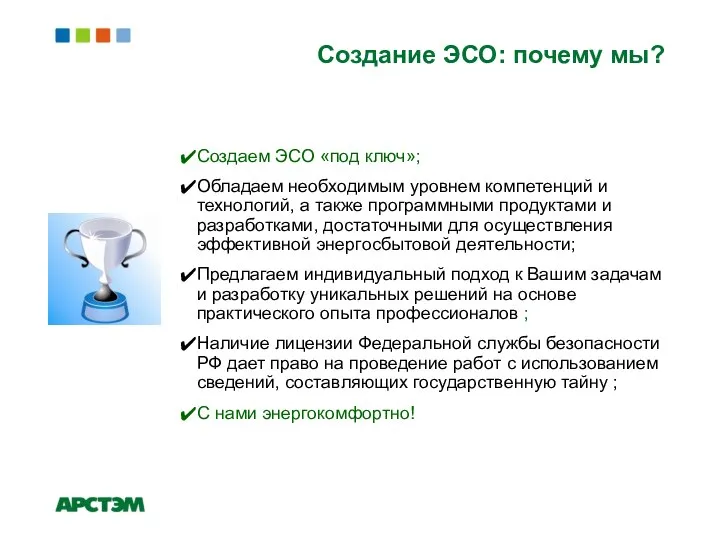 Создание ЭСО: почему мы?

✔Создаем ЭСО «под ключ»;

✔Обладаем необходимым уровнем компетенций и технологий, а также программными продуктами и разработками, достаточными для осуществления эффективной энергосбытовой деятельности;

✔Предлагаем индивидуальный подход к Вашим задачам и разработку уникальных решений на основе практического опыта профессионалов ;

✔Наличие лицензии Федеральной службы безопасности РФ дает право на проведение работ с использованием сведений, составляющих государственную тайну ;

✔С нами энергокомфортно!

АРСТЭМ